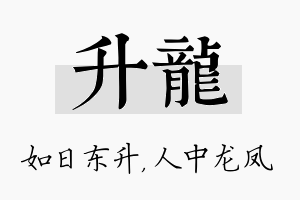 升龍

如日东升，人中龙凤